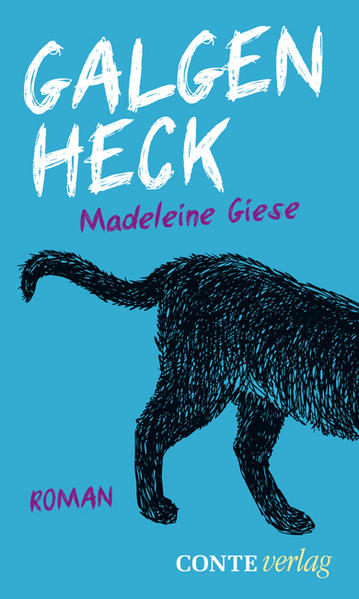 GALGEN
HECK

Madeleine Giese

ROMAN

CONTE verlag